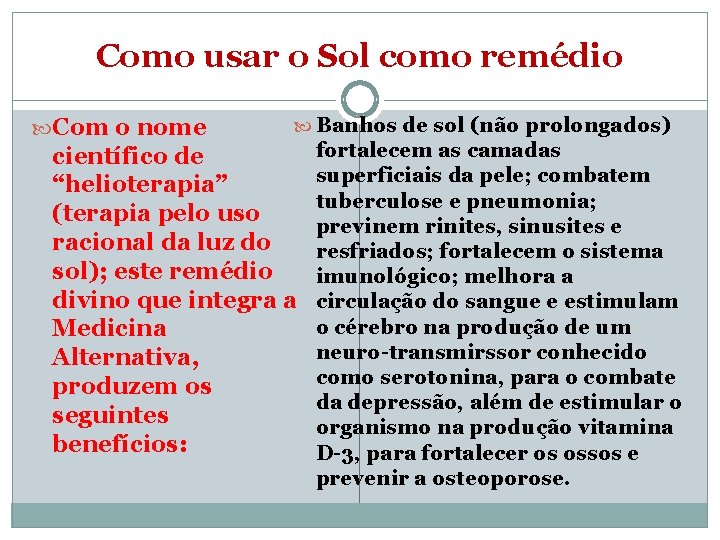 Como usar o Sol como remédio

Com o nome científico de “helioterapia” (terapia pelo uso racional da luz do sol); este remédio divino que integra a Medicina Alternativa, produzem os seguintes benefícios:

Banhos de sol (não prolongados) fortalecem as camadas superficiais da pele; combatem tuberculose e pneumonia; previnem rinites, sinusites e resfriados; fortalecem o sistema imunológico; melhora a circulação do sangue e estimulam o cérebro na produção de um neuro-transmirssor conhecido como serotonina, para o combate da depressão, além de estimular o organismo na produção vitamina D-3, para fortalecer os ossos e prevenir a osteoporose.